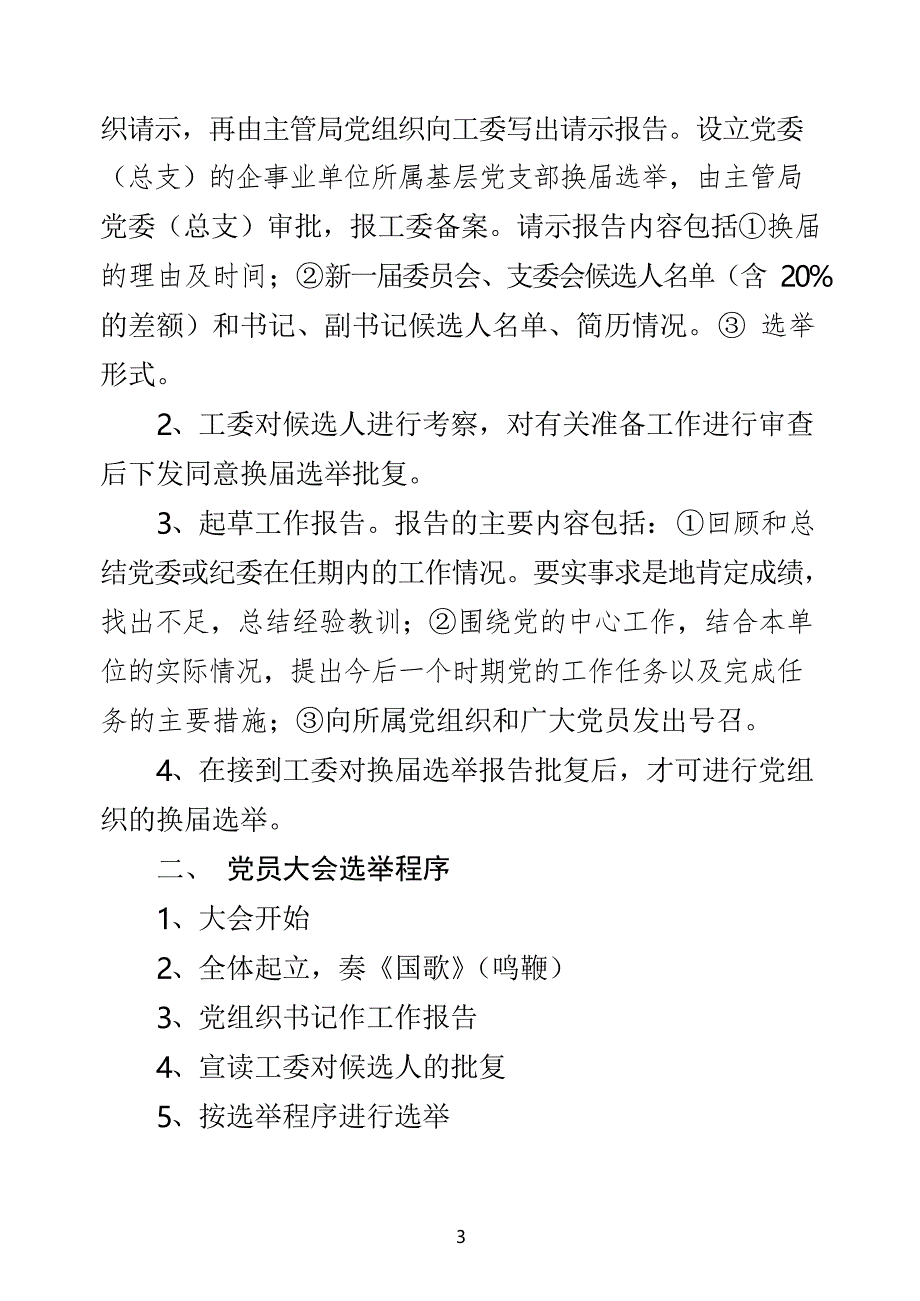 织请示，再由主管局党组织向工委写出请示报告。设立党委（总支）的企事业单位所属基层党支部换届选举，由主管局党委（总支）审批，报工委备案。请示报告内容包括①换届的理由及时间；②新一届委员会、支委会候选人名单（含 20%的差额）和书记、副书记候选人名单、简历情况。③ 选举形式。

2、工委对候选人进行考察，对有关准备工作进行审查后下发同意换届选举批复。

3、起草工作报告。报告的主要内容包括：①回顾和总结党委或纪委在任期内的工作情况。要实事求是地肯定成绩，找出不足，总结经验教训；②围绕党的中心工作，结合本单位的实际情况，提出今后一个时期党的工作任务以及完成任务的主要措施；③向所属党组织和广大党员发出号召。

4、在接到工委对换届选举报告批复后，才可进行党组织的换届选举。

二、 党员大会选举程序

1、大会开始

2、全体起立，奏《国歌》（鸣鞭）

3、党组织书记作工作报告

4、宣读工委对候选人的批复

5、按选举程序进行选举

3